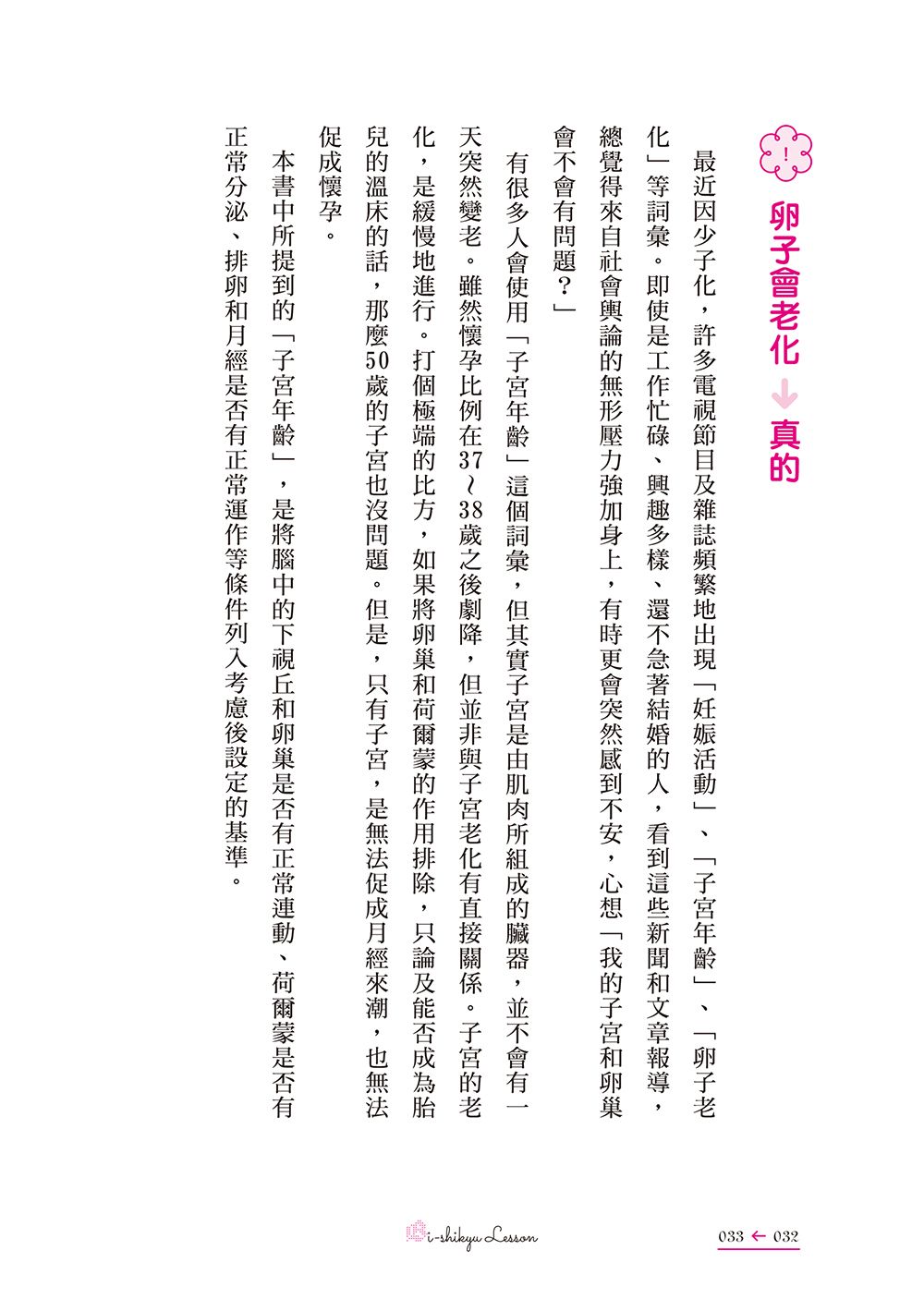 !

卵子會老化 ↓ 真的

最近因少子化，許多電視節目及雜誌頻繁地出現「妊娠活動」、「子宮年齡」、「卵子老化」等詞彙。即使是工作忙碌、興趣多樣、還不急著結婚的人，看到這些新聞和文章報導，總覺得來自社會輿論的無形壓力強加身上，有時更會突然感到不安，心想「我的子宮和卵巢會不會有問題？」

有很多人會使用「子宮年齡」這個詞彙，但其實子宮是由肌肉所組成的臟器，並不會有一天突然變老。雖然懷孕比例在37～38歲之後劇降，但並非與子宮老化有直接關係。子宮的老化，是緩慢地進行。打個極端的比方，如果將卵巢和荷爾蒙的作用排除，只論及能否成為胎兒的溫床的話，那麼50歲的子宮也沒問題。但是，只有子宮，是無法促成月經來潮，也無法促成懷孕。

本書中所提到的「子宮年齡」，是將腦中的下視丘和卵巢是否有正常連動、荷爾蒙是否有正常分泌、排卵和月經是否有正常運作等條件列入考慮後設定的基準。

i-shikyu Lesson

033 ← 032